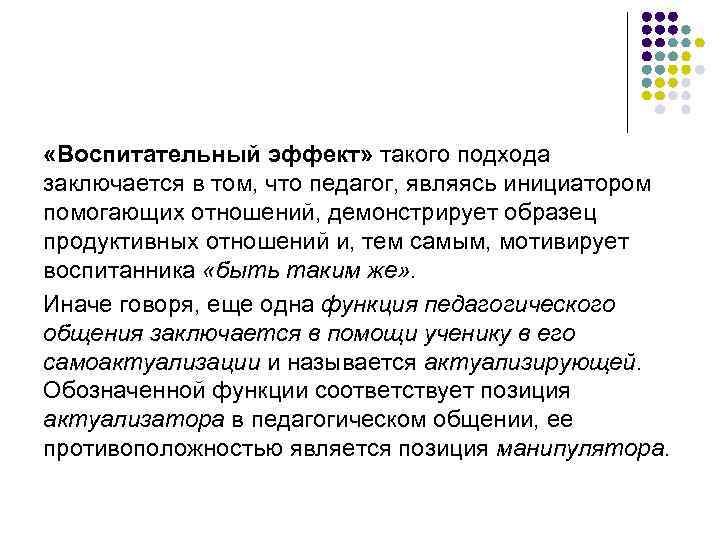 «Воспитательный эффект» такого подхода заключается в том, что педагог, являясь инициатором помогающих отношений, демонстрирует образец продуктивных отношений и, тем самым, мотивирует воспитанника «быть таким же».

Иначе говоря, еще одна функция педагогического общения заключается в помощи ученику в его самоактуализации и называется актуализирующей. Обозначенной функции соответствует позиция актуализатора в педагогическом общении, ее противоположностью является позиция манипулятора.